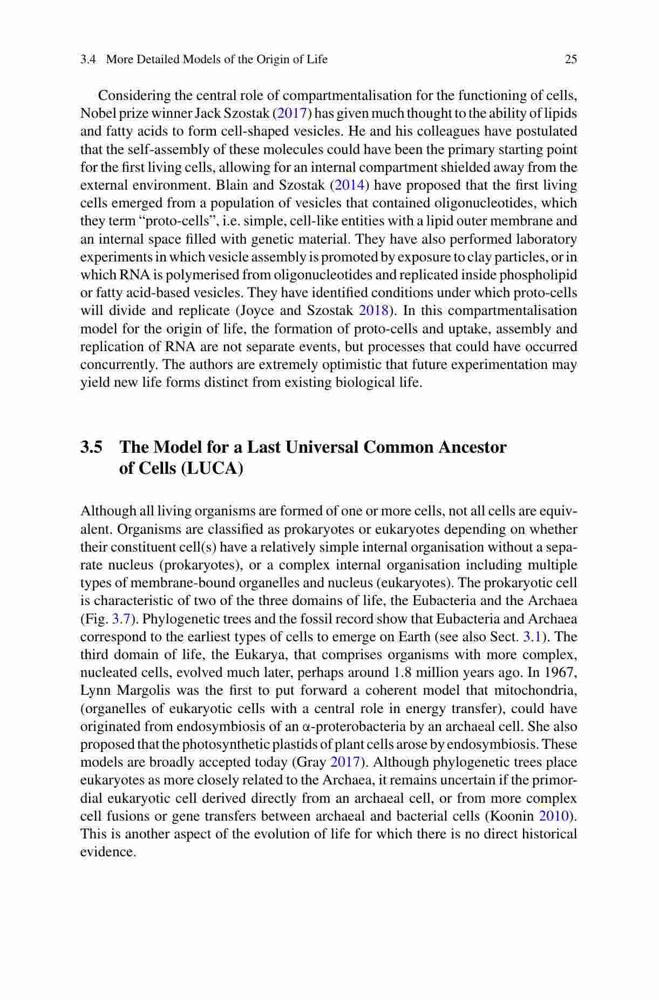 3.4 More Detailed Models of the Origin of Life 25

Considering the central role of compartmentalisation for the functioning of cells, Nobel prize winner Jack Szostak (2017) has given much thought to the ability of lipids and fatty acids to form cell-shaped vesicles. He and his colleagues have postulated that the self-assembly of these molecules could have been the primary starting point for the first living cells, allowing for an internal compartment shielded away from the external environment. Blain and Szostak (2014) have proposed that the first living cells emerged from a population of vesicles that contained oligonucleotides, which they term "proto-cells", i.e. simple, cell-like entities with a lipid outer membrane and an internal space filled with genetic material. They have also performed laboratory experiments in which vesicle assembly is promoted by exposure to clay particles, or in which RNA is polymerised from oligonucleotides and replicated inside phospholipid or fatty acid-based vesicles. They have identified conditions under which proto-cells will divide and replicate (Joyce and Szostak 2018). In this compartmentalisation model for the origin of life, the formation of proto-cells and uptake, assembly and replication of RNA are not separate events, but processes that could have occurred concurrently. The authors are extremely optimistic that future experimentation may yield new life forms distinct from existing biological life.

3.5 The Model for a Last Universal Common Ancestor of Cells (LUCA)

Although all living organisms are formed of one or more cells, not all cells are equivalent. Organisms are classified as prokaryotes or eukaryotes depending on whether their constituent cell(s) have a relatively simple internal organisation without a separate nucleus (prokaryotes), or a complex internal organisation including multiple types of membrane-bound organelles and nucleus (eukaryotes). The prokaryotic cell is characteristic of two of the three domains of life, the Eubacteria and the Archaea (Fig. 3.7). Phylogenetic trees and the fossil record show that Eubacteria and Archaea correspond to the earliest types of cells to emerge on Earth (see also Sect. 3.1). The third domain of life, the Eukarya, that comprises organisms with more complex, nucleated cells, evolved much later, perhaps around 1.8 million years ago. In 1967, Lynn Margolis was the first to put forward a coherent model that mitochondria, (organelles of eukaryotic cells with a central role in energy transfer), could have originated from endosymbiosis of an α-proterobacteria by an archaeal cell. She also proposed that the photosynthetic plastids of plant cells arose by endosymbiosis. These models are broadly accepted today (Gray 2017). Although phylogenetic trees place eukaryotes as more closely related to the Archaea, it remains uncertain if the primordial eukaryotic cell derived directly from an archaeal cell, or from more complex cell fusions or gene transfers between archaeal and bacterial cells (Koonin 2010). This is another aspect of the evolution of life for which there is no direct historical evidence.